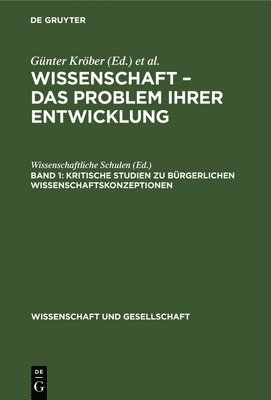 DE GRUYTER

Günter Kröber (Ed.) et al.

WISSENSCHAFT – DAS PROBLEM IHRER ENTWICKLUNG

Wissenschaftliche Schulen (Ed.)

BAND 1: KRITISCHE STUDIEN ZU BÜRGERLICHEN WISSENSCHAFTSKONZEPTIONEN

WISSENSCHAFT UND GESELLSCHAFT

DE G